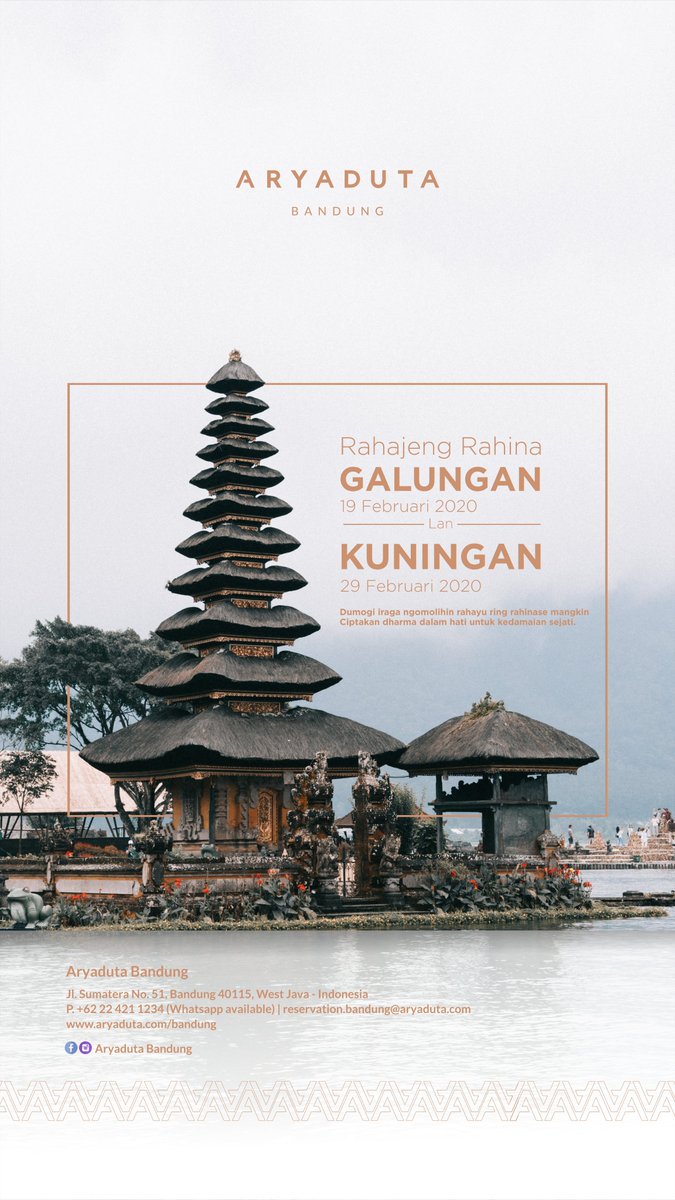 ARYADUTA
BANDUNG

Rahajeng Rahina
GALUNGAN
19 Februari 2020
Lan
KUNINGAN
29 Februari 2020

Dumogi iraga ngomolihin rahayu ring rahinase mangkin
Ciptakan dharma dalam hati untuk kedamaian sejati.

Aryaduta Bandung
Jl. Sumatera No. 51, Bandung 40115, West Java - Indonesia
P. +62 22 421 1234 (Whatsapp available) | reservation.bandung@aryaduta.com
www.aryaduta.com/bandung
Aryaduta Bandung